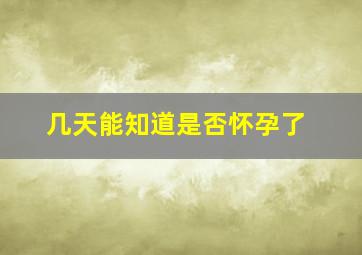 几天能知道是否怀孕了